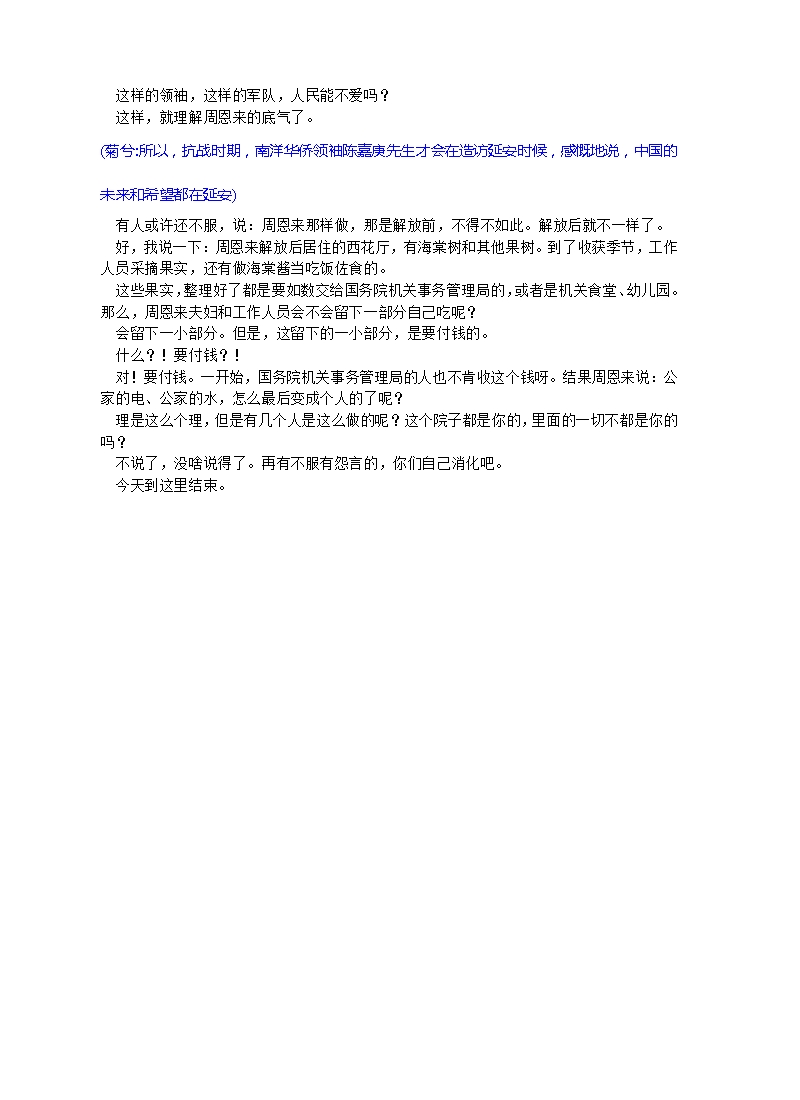 这样的领袖，这样的军队，人民能不爱吗？
这样，就理解周恩来的底气了。

(菊兮:所以，抗战时期，南洋华侨领袖陈嘉庚先生才会在造访延安时候，感慨地说，中国的未来和希望都在延安)

有人或许还不服，说：周恩来那样做，那是解放前，不得不如此。解放后就不一样了。
好，我说一下：周恩来解放后居住的西花厅，有海棠树和其他果树。到了收获季节，工作人员采摘果实，还有做海棠酱当吃饭佐食的。
这些果实，整理好了都是要如数交给国务院机关事务管理局的，或者是机关食堂、幼儿园。那么，周恩来夫妇和工作人员会不会留下一部分自己吃呢？
会留下一小部分。但是，这留下的一小部分，是要付钱的。
什么？！要付钱？！
对！要付钱。一开始，国务院机关事务管理局的人也不肯收这个钱呀。结果周恩来说：公家的电、公家的水，怎么最后变成个人的了呢？
理是这么个理，但是有几个人是这么做的呢？这个院子都是你的，里面的一切不都是你的吗？
不说了，没啥说得了。再有不服有怨言的，你们自己消化吧。
今天到这里结束。